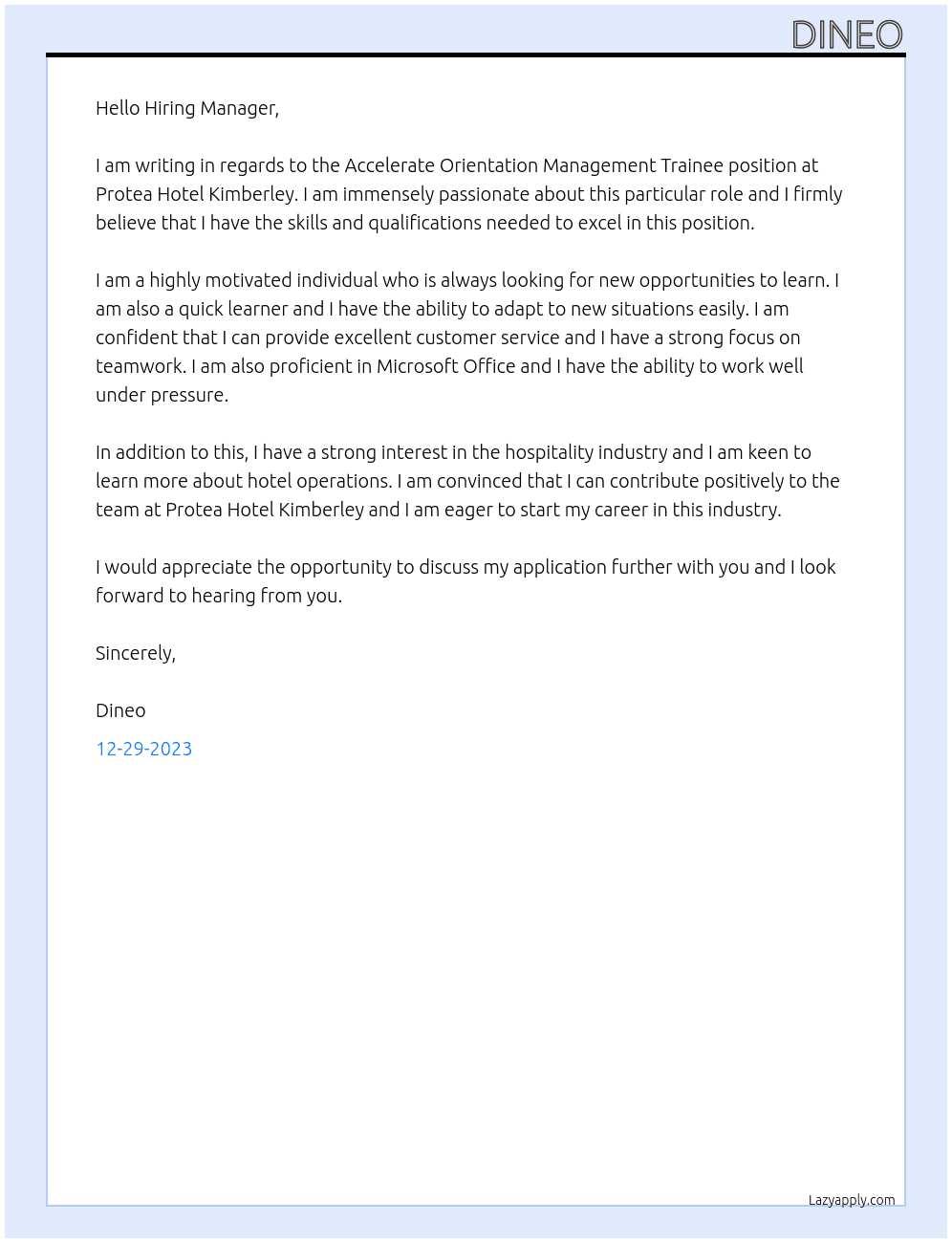 DINEO

Hello Hiring Manager,

I am writing in regards to the Accelerate Orientation Management Trainee position at Protea Hotel Kimberley. I am immensely passionate about this particular role and I firmly believe that I have the skills and qualifications needed to excel in this position.

I am a highly motivated individual who is always looking for new opportunities to learn. I am also a quick learner and I have the ability to adapt to new situations easily. I am confident that I can provide excellent customer service and I have a strong focus on teamwork. I am also proficient in Microsoft Office and I have the ability to work well under pressure.

In addition to this, I have a strong interest in the hospitality industry and I am keen to learn more about hotel operations. I am convinced that I can contribute positively to the team at Protea Hotel Kimberley and I am eager to start my career in this industry.

I would appreciate the opportunity to discuss my application further with you and I look forward to hearing from you.

Sincerely,

Dineo

12-29-2023

Lazyapply.com